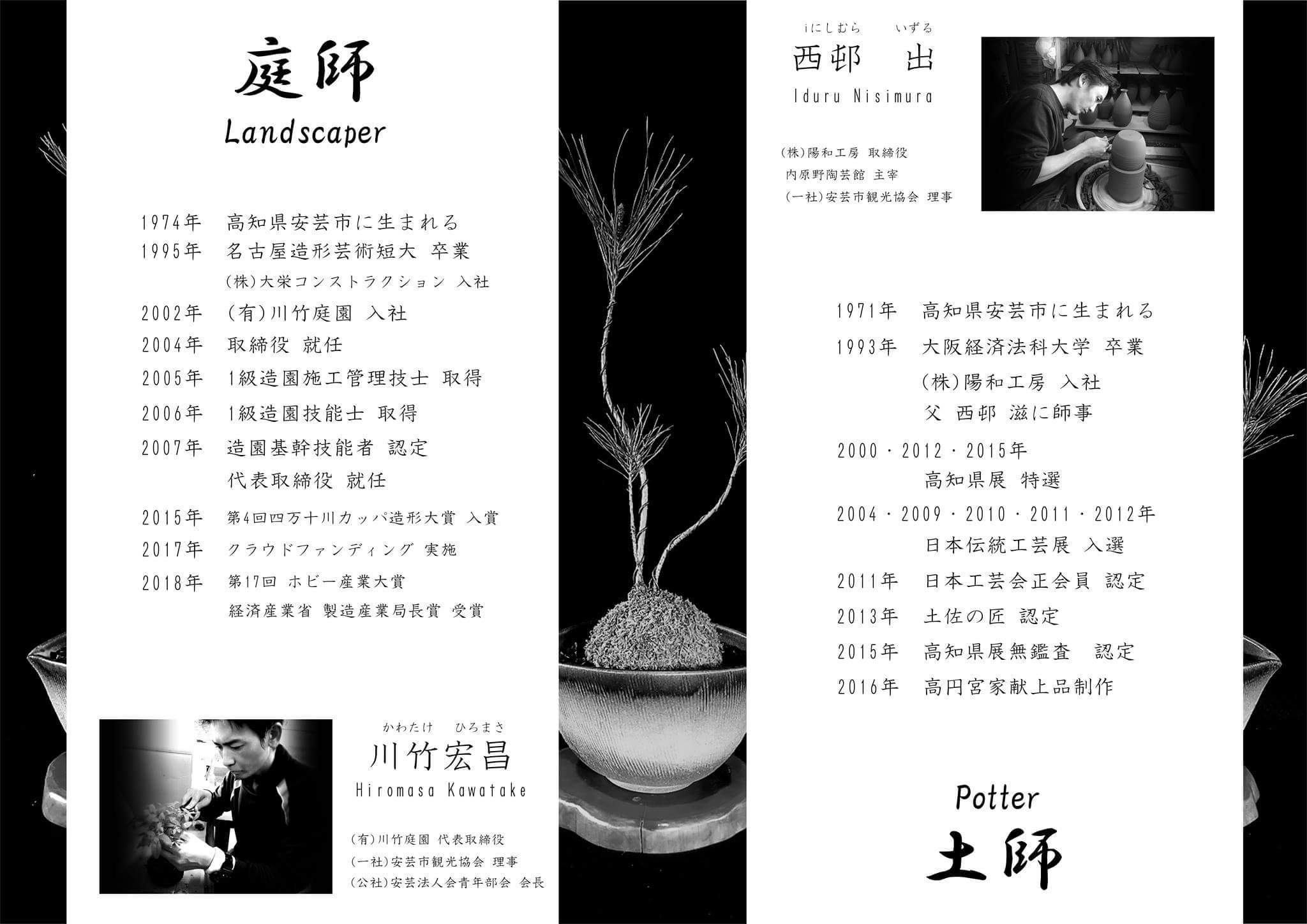 庭師
Landscaper

1974年 高知県安芸市に生まれる
1995年 名古屋造形芸術短大 卒業
(株)大栄コンストラクション 入社
2002年 (有)川竹庭園 入社
2004年 取締役 就任
2005年 1級造園施工管理技士 取得
2006年 1級造園技能士 取得
2007年 造園基幹技能者 認定
代表取締役 就任
2015年 第4回四万十川カッパ造形大賞 入賞
2017年 クラウドファンディング 実施
2018年 第17回 ホビー産業大賞
経済産業省 製造産業局長賞 受賞

かわたけ ひろまさ
川竹宏昌
Hiromasa Kawatake

(有)川竹庭園 代表取締役
(一社)安芸市観光協会 理事
(公社)安芸法人会青年部会 会長

iにしむら いずる
西邨 出
Iduru Nisimura

(株)陽和工房 取締役
内原野陶芸館 主宰
(一社)安芸市観光協会 理事

1971年 高知県安芸市に生まれる
1993年 大阪経済法科大学 卒業
(株)陽和工房 入社
父 西邨 滋に師事
2000・2012・2015年
高知県展 特選
2004・2009・2010・2011・2012年
日本伝統工芸展 入選
2011年 日本工芸会正会員 認定
2013年 土佐の匠 認定
2015年 高知県展無鑑査 認定
2016年 高円宮家献上品制作

Potter
土師